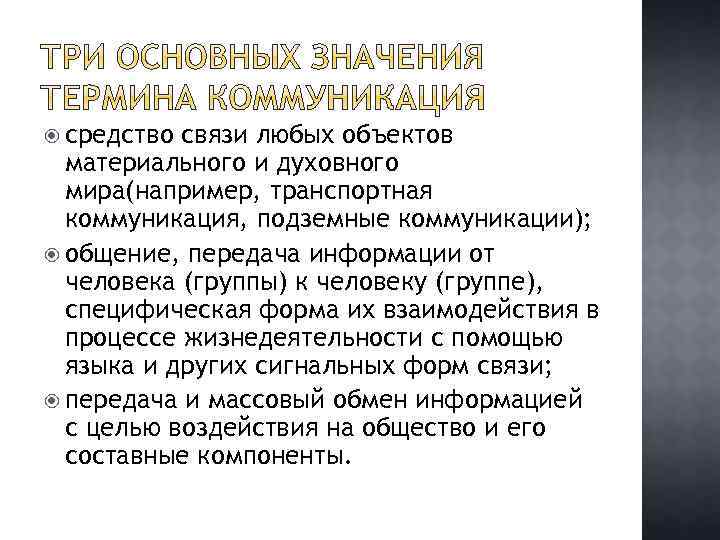 ТРИ ОСНОВНЫХ ЗНАЧЕНИЯ ТЕРМИНА КОММУНИКАЦИЯ

средство связи любых объектов материального и духовного мира(например, транспортная коммуникация, подземные коммуникации);

общение, передача информации от человека (группы) к человеку (группе), специфическая форма их взаимодействия в процессе жизнедеятельности с помощью языка и других сигнальных форм связи;

передача и массовый обмен информацией с целью воздействия на общество и его составные компоненты.